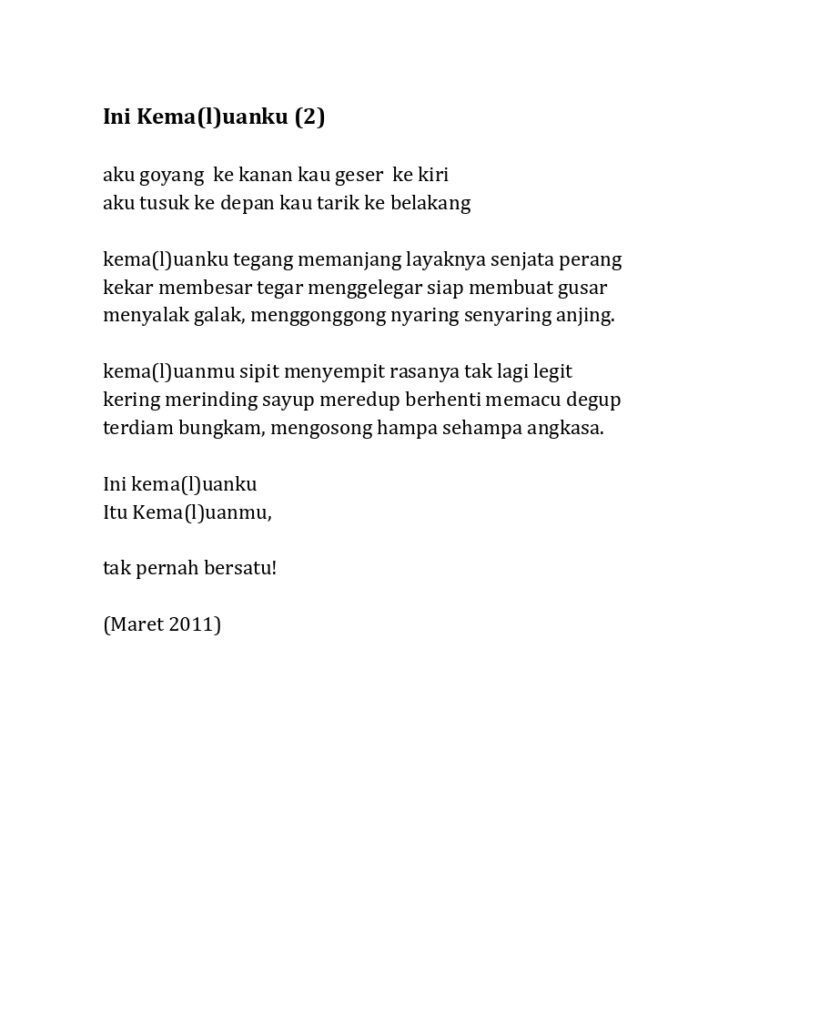 Ini Kema(l)uanku (2)

aku goyang  ke kanan kau geser  ke kiri
aku tusuk ke depan kau tarik ke belakang

kema(l)uanku tegang memanjang layaknya senjata perang
kekar membesar tegar menggelegar siap membuat gusar
menyalak galak, menggonggong nyaring senyaring anjing.

kema(l)uanmu sipit menyempit rasanya tak lagi legit
kering merinding sayup meredup berhenti memacu degup
terdiam bungkam, mengosong hampa sehampa angkasa.

Ini kema(l)uanku
Itu Kema(l)uanmu,

tak pernah bersatu!

(Maret 2011)